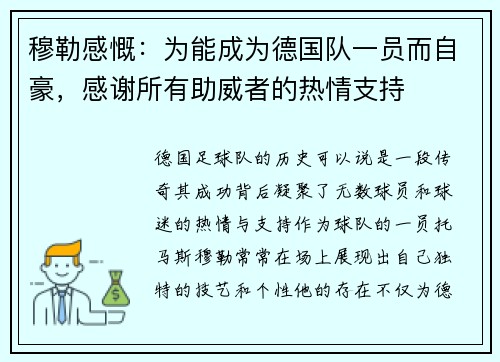 穆勒感慨：为能成为德国队一员而自豪，感谢所有助威者的热情支持

德国足球队的历史可以说是一段传奇其成功背后凝聚了无数球员和球迷的热情与支持作为球队的一员托马斯穆勒常常在场上展现出自己独特的技艺和个性他的存在不仅为德

$